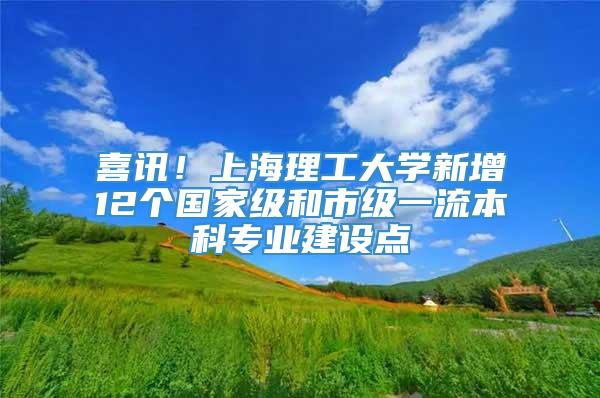 喜讯！上海理工大学新增12个国家级和市级一流本科专业建设点